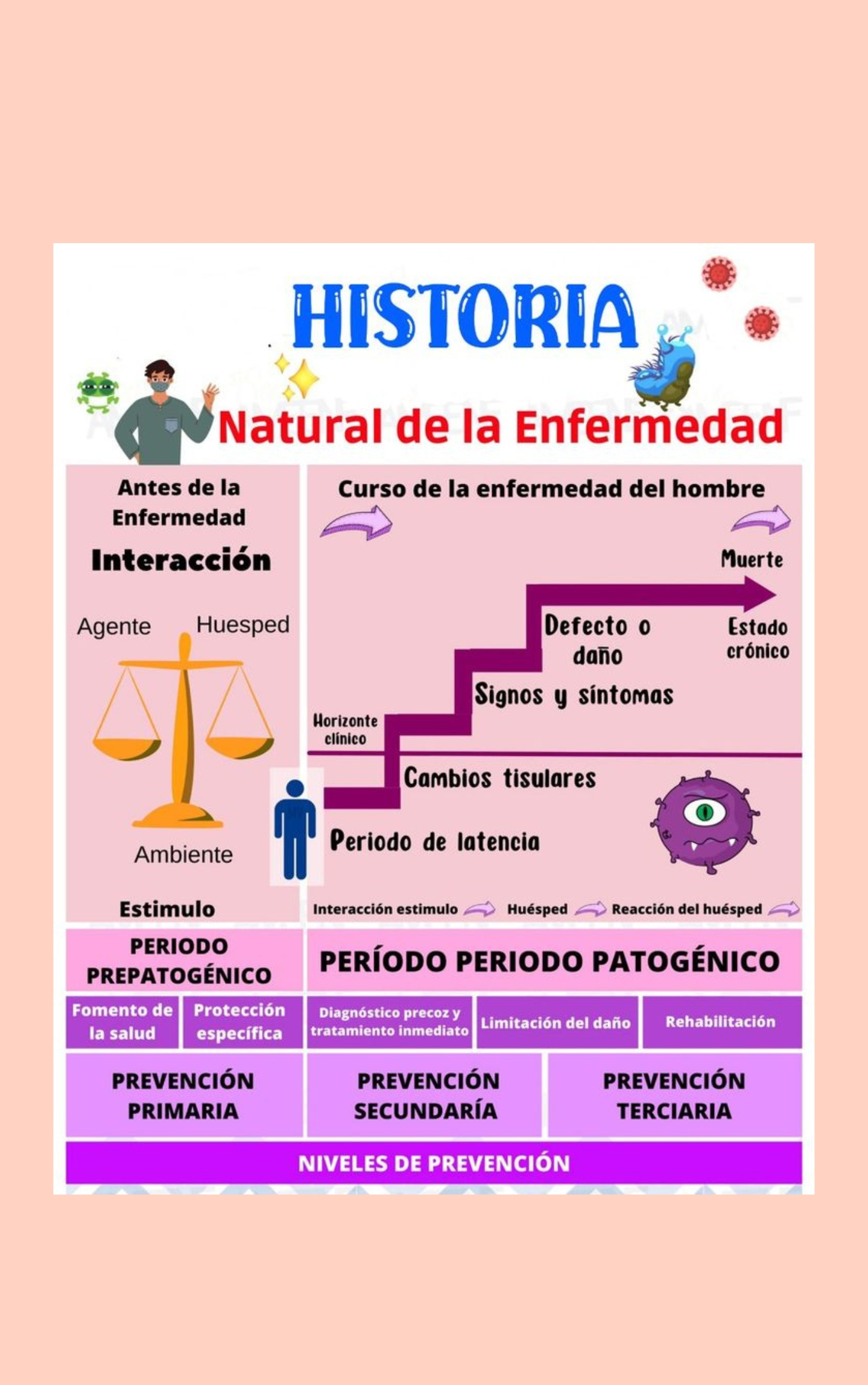 HISTORIA

Natural de la Enfermedad

Antes de la Enfermedad

Interacción

Agente

Huesped

Ambiente

Estimulo

Curso de la enfermedad del hombre

Muerte

Estado crónico

Defecto o daño

Signos y síntomas

Horizonte clínico

Cambios tisulares

Periodo de latencia

Interacción estimulo

Huésped

Reacción del huésped

PERIODO PREPATOGÉNICO

PERÍODO PERIODO PATOGÉNICO

Fomento de la salud

Protección específica

Diagnóstico precoz y tratamiento inmediato

Limitación del daño

Rehabilitación

PREVENCIÓN PRIMARIA

PREVENCIÓN SECUNDARÍA

PREVENCIÓN TERCIARIA

NIVELES DE PREVENCIÓN